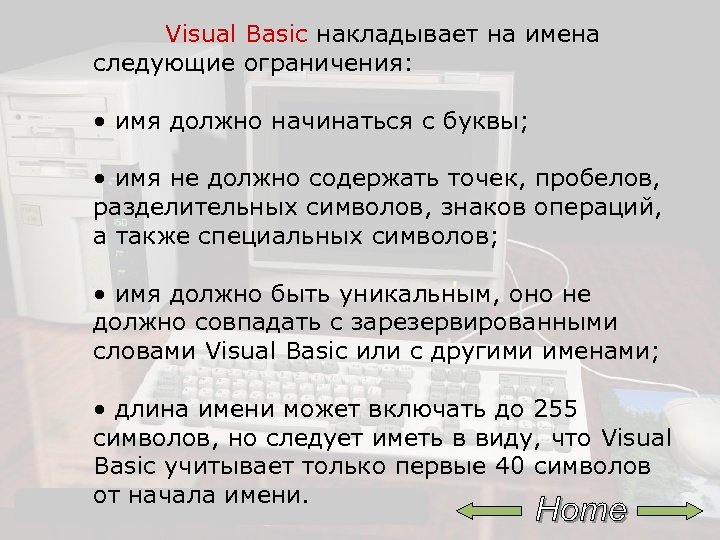 Visual Basic накладывает на имена следующие ограничения:

• имя должно начинаться с буквы;

• имя не должно содержать точек, пробелов, разделительных символов, знаков операций, а также специальных символов;

• имя должно быть уникальным, оно не должно совпадать с зарезервированными словами Visual Basic или с другими именами;

• длина имени может включать до 255 символов, но следует иметь в виду, что Visual Basic учитывает только первые 40 символов от начала имени.

Home